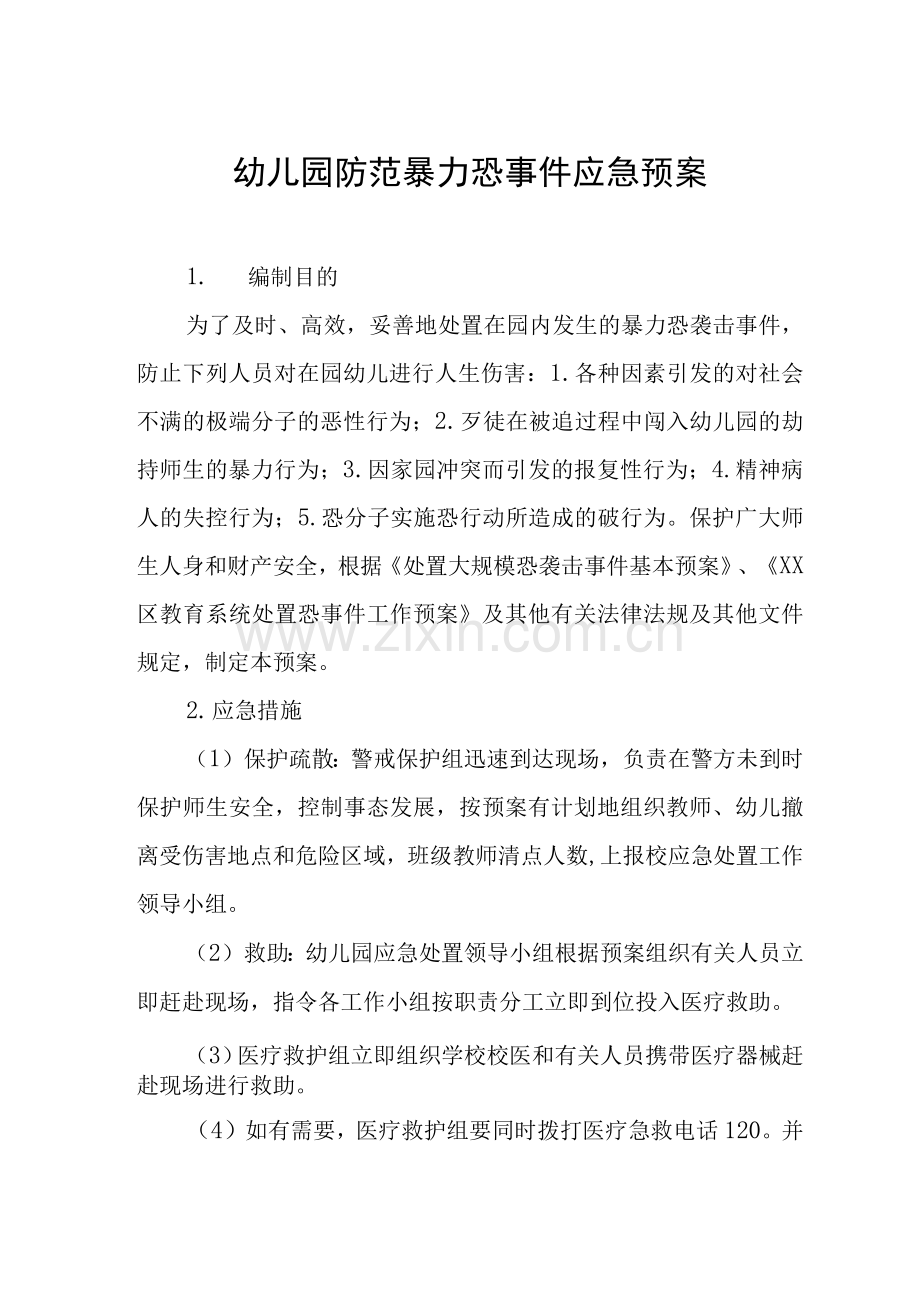 幼儿园防范暴力恐事件应急预案

1.　编制目的

为了及时、高效，妥善地处置在园内发生的暴力恐袭击事件，防止下列人员对在园幼儿进行人生伤害：1.各种因素引发的对社会不满的极端分子的恶性行为；2.歹徒在被追过程中闯入幼儿园的劫持师生的暴力行为；3.因家园冲突而引发的报复性行为；4.精神病人的失控行为；5.恐分子实施恐行动所造成的破行为。保护广大师生人身和财产安全，根据《处置大规模恐袭击事件基本预案》、《XX区教育系统处置恐事件工作预案》及其他有关法律法规及其他文件规定，制定本预案。

www.zixin.com.cn

2.应急措施

（1）保护疏散：警戒保护组迅速到达现场，负责在警方未到时保护师生安全，控制事态发展，按预案有计划地组织教师、幼儿撤离受伤害地点和危险区域，班级教师清点人数,上报校应急处置工作领导小组。

（2）救助：幼儿园应急处置领导小组根据预案组织有关人员立即赶赴现场，指令各工作小组按职责分工立即到位投入医疗救助。

（3）医疗救护组立即组织学校校医和有关人员携带医疗器械赶赴现场进行救助。

（4）如有需要，医疗救护组要同时拨打医疗急救电话120。并